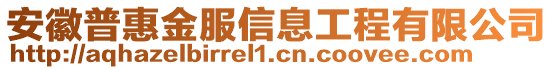 安徽普惠金服信息工程有限公司
http://aqhazelbirrel1.cn.coovee.com